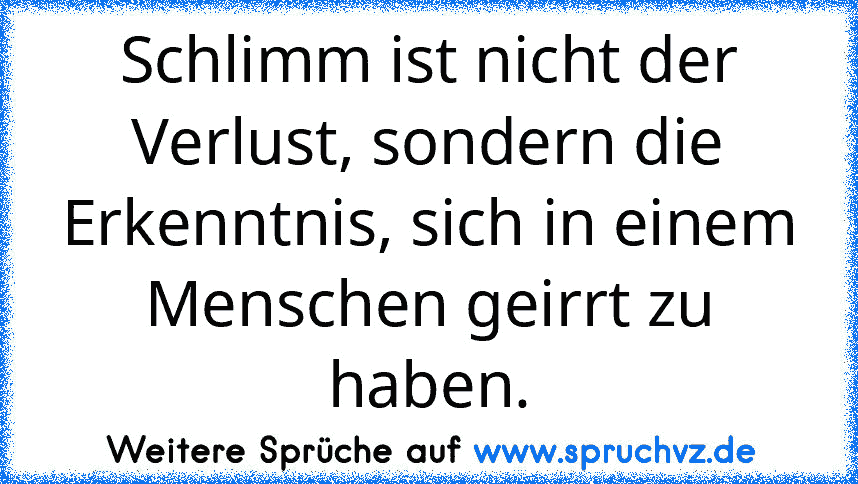 Schlimm ist nicht der Verlust, sondern die Erkenntnis, sich in einem Menschen geirrt zu haben.

Weitere Sprüche auf www.spruchvz.de